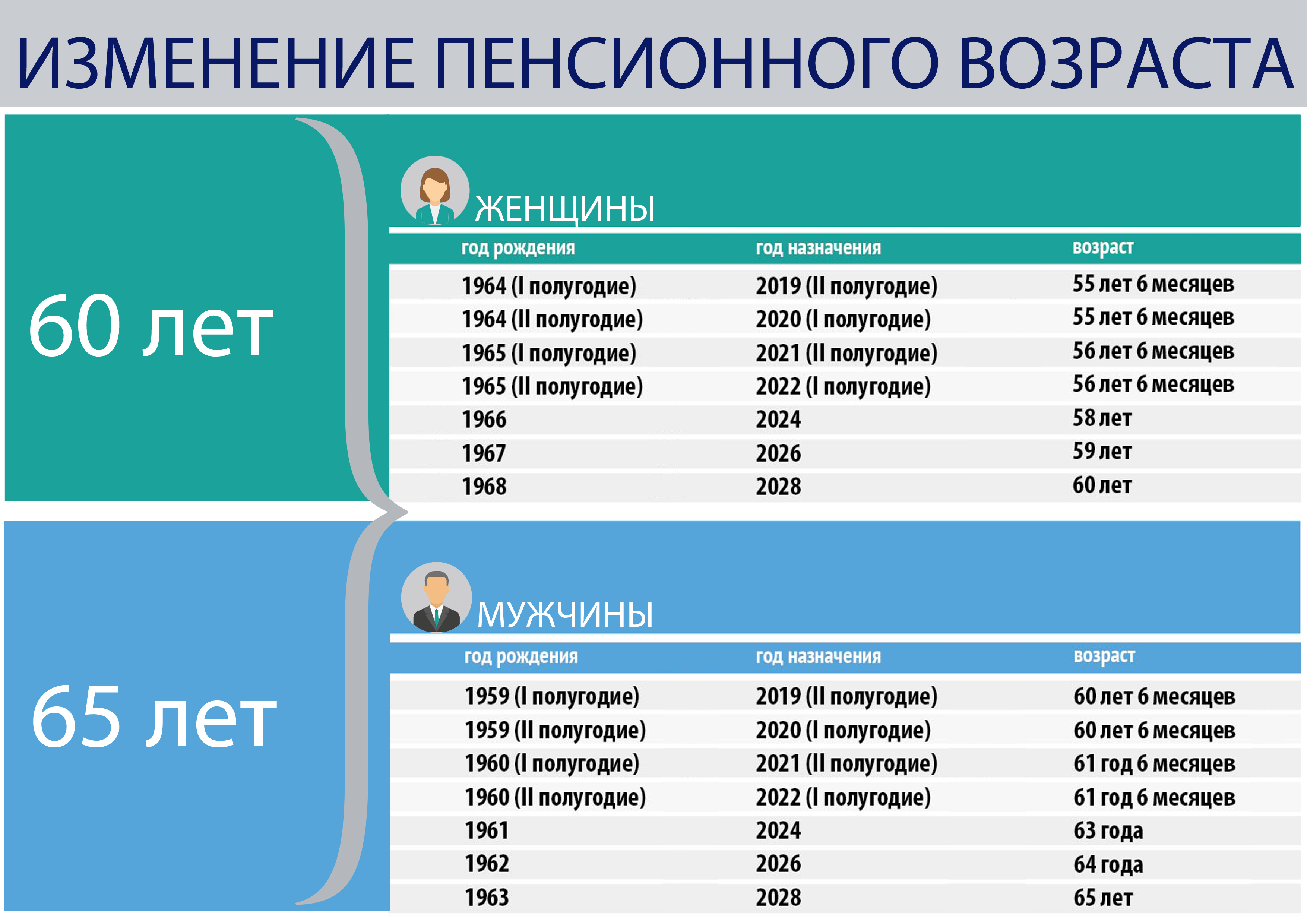 ИЗМЕНЕНИЕ ПЕНСИОННОГО ВОЗРАСТА

60 лет

ЖЕНЩИНЫ

| год рождения | год назначения | возраст |
|---|---|---|
| 1964 (I полугодие) | 2019 (II полугодие) | 55 лет 6 месяцев |
| 1964 (II полугодие) | 2020 (I полугодие) | 55 лет 6 месяцев |
| 1965 (I полугодие) | 2021 (II полугодие) | 56 лет 6 месяцев |
| 1965 (II полугодие) | 2022 (I полугодие) | 56 лет 6 месяцев |
| 1966 | 2024 | 58 лет |
| 1967 | 2026 | 59 лет |
| 1968 | 2028 | 60 лет |

65 лет

МУЖЧИНЫ

| год рождения | год назначения | возраст |
|---|---|---|
| 1959 (I полугодие) | 2019 (II полугодие) | 60 лет 6 месяцев |
| 1959 (II полугодие) | 2020 (I полугодие) | 60 лет 6 месяцев |
| 1960 (I полугодие) | 2021 (II полугодие) | 61 год 6 месяцев |
| 1960 (II полугодие) | 2022 (I полугодие) | 61 год 6 месяцев |
| 1961 | 2024 | 63 года |
| 1962 | 2026 | 64 года |
| 1963 | 2028 | 65 лет |